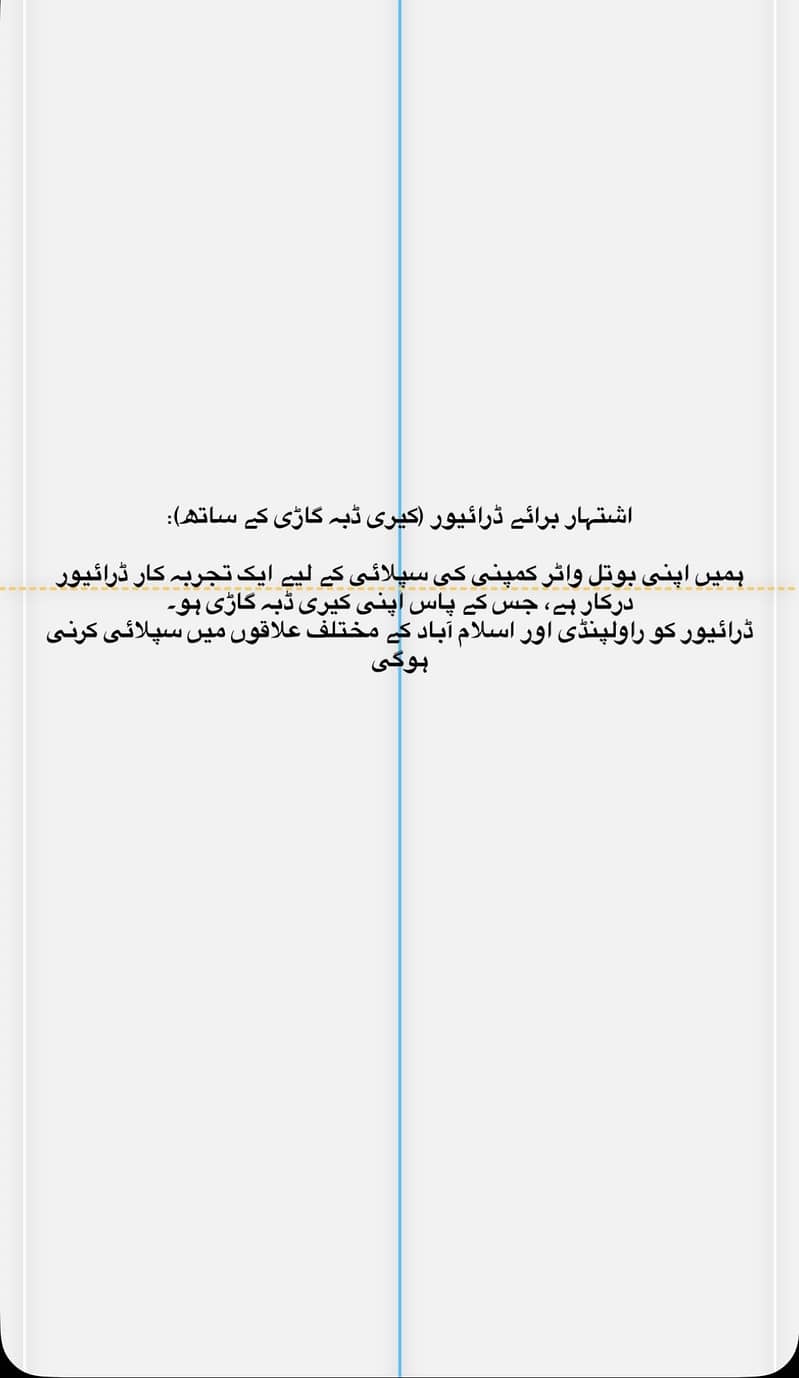 اشتہار برائے ڈرائیور (کیری ڈبہ گاڑی کے ساتھ):

ہمیں اپنی بوتل واٹر کمپنی کی سپلائی کے لیے ایک تجربہ کار ڈرائیور درکار ہے، جس کے پاس اپنی کیری ڈبہ گاڑی ہو۔
ڈرائیور کو راولپنڈی اور اسلام آباد کے مختلف علاقوں میں سپلائی کرنی ہوگی